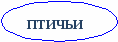 ПТИЧЬИ